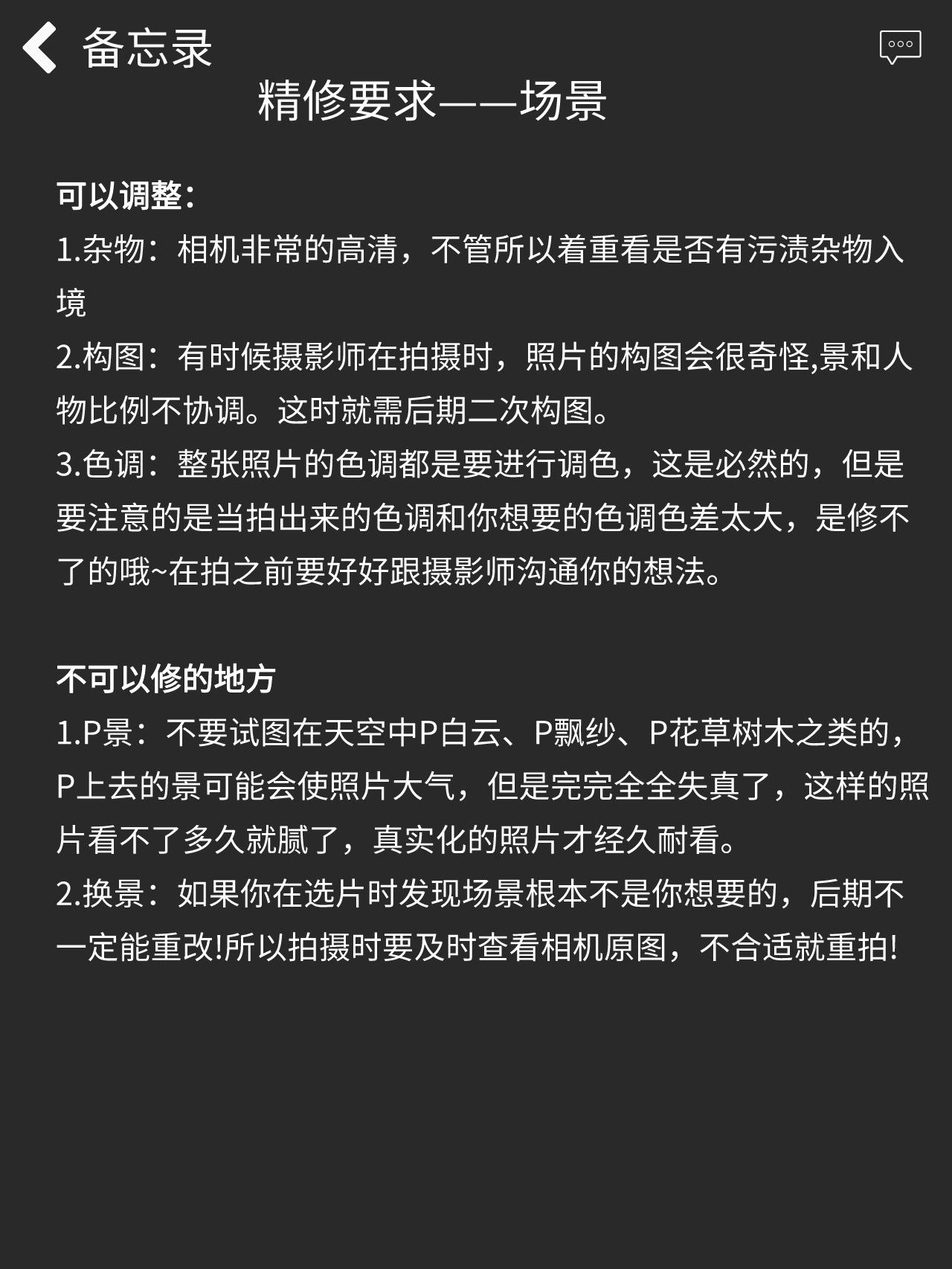 备忘录

精修要求——场景

可以调整：
1.杂物：相机非常的高清，不管所以着重看是否有污渍杂物入境
2.构图：有时候摄影师在拍摄时，照片的构图会很奇怪,景和人物比例不协调。这时就需后期二次构图。
3.色调：整张照片的色调都是要进行调色，这是必然的，但是要注意的是当拍出来的色调和你想要的色调色差太大，是修不了的哦~在拍之前要好好跟摄影师沟通你的想法。

不可以修的地方
1.P景：不要试图在天空中P白云、P飘纱、P花草树木之类的，P上去的景可能会使照片大气，但是完完全全失真了，这样的照片看不了多久就腻了，真实化的照片才经久耐看。
2.换景：如果你在选片时发现场景根本不是你想要的，后期不一定能重改!所以拍摄时要及时查看相机原图，不合适就重拍!